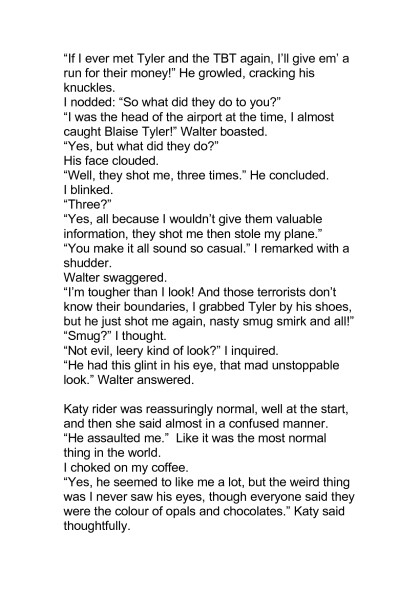 “If I ever met Tyler and the TBT again, I’ll give em’ a run for their money!” He growled, cracking his knuckles.
I nodded: “So what did they do to you?”
“I was the head of the airport at the time, I almost caught Blaise Tyler!” Walter boasted.
“Yes, but what did they do?”
His face clouded.
“Well, they shot me, three times.” He concluded.
I blinked.
“Three?”
“Yes, all because I wouldn’t give them valuable information, they shot me then stole my plane.”
“You make it all sound so casual.” I remarked with a shudder.
Walter swaggered.
“I’m tougher than I look! And those terrorists don’t know their boundaries, I grabbed Tyler by his shoes, but he just shot me again, nasty smug smirk and all!”
“Smug?” I thought.
“Not evil, leery kind of look?” I inquired.
“He had this glint in his eye, that mad unstoppable look.” Walter answered.

Katy rider was reassuringly normal, well at the start, and then she said almost in a confused manner.
“He assaulted me.” Like it was the most normal thing in the world.
I choked on my coffee.
“Yes, he seemed to like me a lot, but the weird thing was I never saw his eyes, though everyone said they were the colour of opals and chocolates.” Katy said thoughtfully.